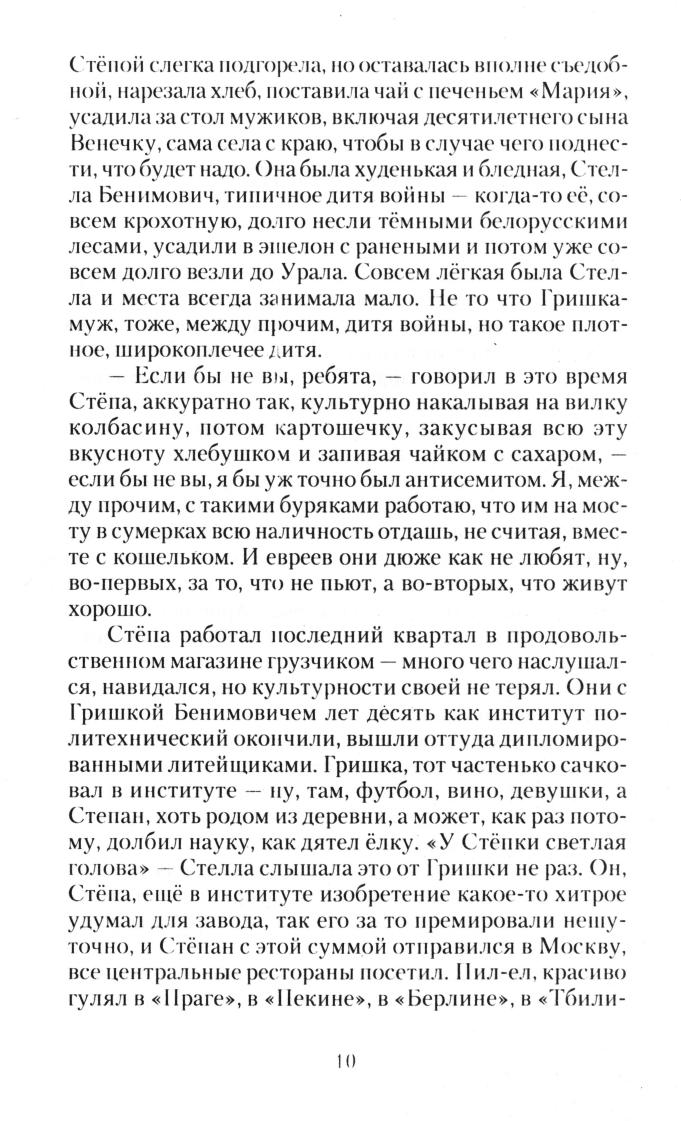 Стёпой слегка подгорела, но оставалась вполне съедобной, нарезала хлеб, поставила чай с печеньем «Мария», усадила за стол мужиков, включая десятилетнего сына Венечку, сама села с краю, чтобы в случае чего поднести, что будет надо. Она была худенькая и бледная, Стелла Бенимович, типичное дитя войны — когда-то её, совсем крохотную, долго несли тёмными белорусскими лесами, усадили в эшелон с ранеными и потом уже совсем долго везли до Урала. Совсем лёгкая была Стелла и места всегда занимала мало. Не то что Гришка-муж, тоже, между прочим, дитя войны, но такое плотное, широкоплечее дитя.

— Если бы не вы, ребята, — говорил в это время Стёпа, аккуратно так, культурно накалывая на вилку колбасину, потом картошечку, закусывая всю эту вкусноту хлебушком и запивая чайком с сахаром, — если бы не вы, я бы уж точно был антисемитом. Я, между прочим, с такими буряками работаю, что им на мосту в сумерках всю наличность отдашь, не считая, вместе с кошельком. И евреев они дюже как не любят, ну, во-первых, за то, что не пьют, а во-вторых, что живут хорошо.

Стёпа работал последний квартал в продовольственном магазине грузчиком — много чего наслушался, навидался, но культурности своей не терял. Они с Гришкой Бенимовичем лет десять как институт политехнический окончили, вышли оттуда дипломированными литейщиками. Гришка, тот частенько сачковал в институте — ну, там, футбол, вино, девушки, а Степан, хоть родом из деревни, а может, как раз потому, долбил науку, как дятел ёлку. «У Стёпки светлая голова» — Стелла слышала это от Гришки не раз. Он, Стёпа, ещё в институте изобретение какое-то хитрое удумал для завода, так его за то премировали нешуточно, и Стёпан с этой суммой отправился в Москву, все центральные рестораны посетил. Пил-ел, красиво гулял в «Праге», в «Пекине», в «Берлине», в «Тбили-

10